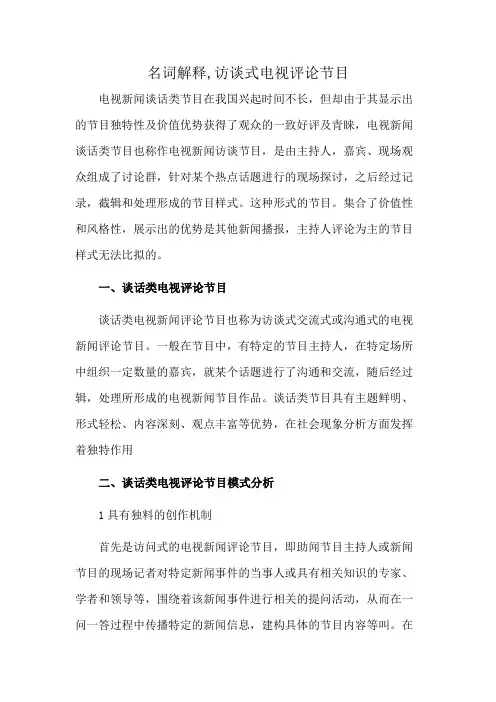 名词解释,访谈式电视评论节目

电视新闻谈话类节目在我国兴起时间不长，但却由于其显示出的节目独特性及价值优势获得了观众的一致好评及青睐，电视新闻谈话类节目也称作电视新闻访谈节目，是由主持人，嘉宾、现场观众组成了讨论群，针对某个热点话题进行的现场探讨，之后经过记录，截辑和处理形成的节目样式。这种形式的节目。集合了价值性和风格性，展示出的优势是其他新闻播报，主持人评论为主的节目样式无法比拟的。

一、谈话类电视评论节目

谈话类电视新闻评论节目也称为访谈式交流式或沟通式的电视新闻评论节目。一般在节目中，有特定的节目主持人，在特定场所中组织一定数量的嘉宾，就某个话题进行了沟通和交流，随后经过辑，处理所形成的电视新闻节目作品。谈话类节目具有主题鲜明、形式轻松、内容深刻、观点丰富等优势，在社会现象分析方面发挥着独特作用

二、谈话类电视评论节目模式分析

1 具有独料的创作机制

首先是访问式的电视新闻评论节目，即助闻节目主持人或新闻节目的现场记者对特定新闻事件的当事人或具有相关知识的专家、学者和领导等，围绕着该新闻事件进行相关的提问活动，从而在一问一答过程中传播特定的新闻信息，建构具体的节目内容等叫。在